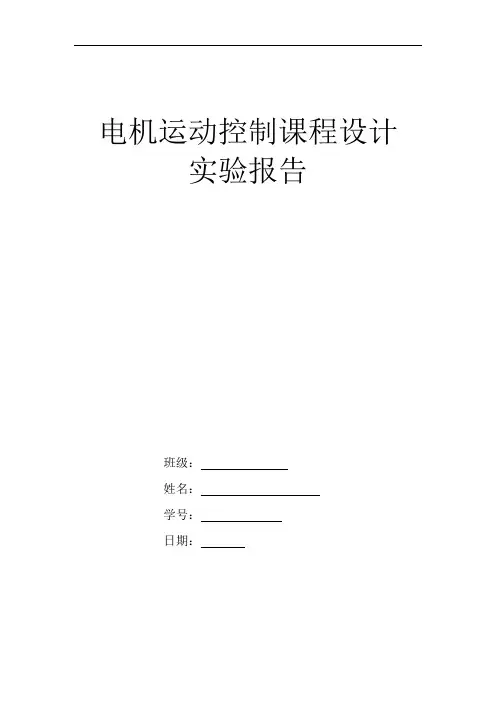 电机运动控制课程设计
实验报告

班级：____
姓名：____
学号：____
日期：____